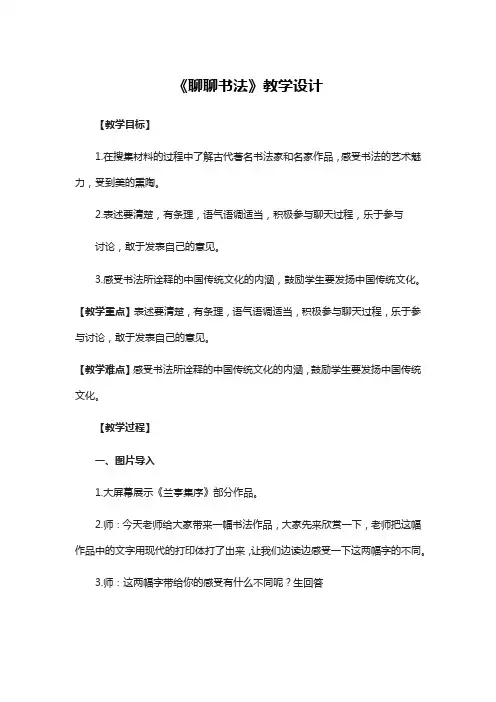 《聊聊书法》教学设计

【教学目标】

1.在搜集材料的过程中了解古代著名书法家和名家作品，感受书法的艺术魅力，受到美的熏陶。

2.表述要清楚，有条理，语气语调适当，积极参与聊天过程，乐于参与

讨论，敢于发表自己的意见。

3.感受书法所诠释的中国传统文化的内涵，鼓励学生要发扬中国传统文化。

【教学重点】表述要清楚，有条理，语气语调适当，积极参与聊天过程，乐于参与讨论，敢于发表自己的意见。

【教学难点】感受书法所诠释的中国传统文化的内涵，鼓励学生要发扬中国传统文化。

【教学过程】

一、图片导入

1.大屏幕展示《兰亭集序》部分作品。

2.师：今天老师给大家带来一幅书法作品，大家先来欣赏一下，老师把这幅作品中的文字用现代的打印体打了出来，让我们边读边感受一下这两幅字的不同。

3.师：这两幅字带给你的感受有什么不同呢？生回答